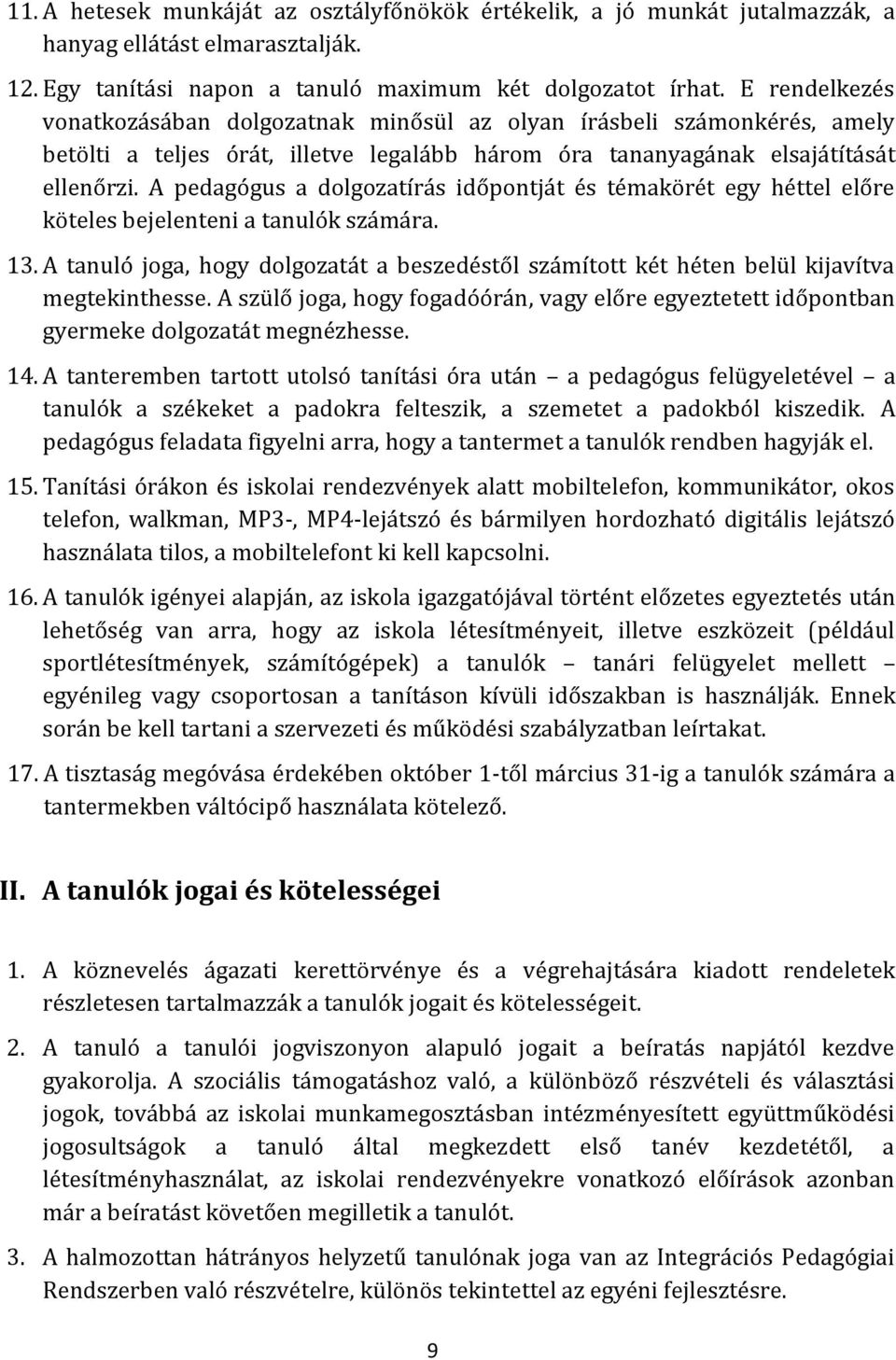 11. A hetesek munkáját az osztályfőnökök értékelik, a jó munkát jutalmazzák, a hanyag ellátást elmarasztalják.

12. Egy tanítási napon a tanuló maximum két dolgozatot írhat. E rendelkezés vonatkozásában dolgozatnak minősül az olyan írásbeli számonkérés, amely betölti a teljes órát, illetve legalább három óra tananyagának elsajátítását ellenőrzi. A pedagógus a dolgozatírás időpontját és témakörét egy héttel előre köteles bejelenteni a tanulók számára.

13. A tanuló joga, hogy dolgozatát a beszedéstől számított két héten belül kijavítva megtekinthesse. A szülő joga, hogy fogadóórán, vagy előre egyeztetett időpontban gyermeke dolgozatát megnézhesse.

14. A tanteremben tartott utolsó tanítási óra után – a pedagógus felügyeletével – a tanulók a székeket a padokra felteszik, a szemetet a padokból kiszedik. A pedagógus feladata figyelni arra, hogy a tantermet a tanulók rendben hagyják el.

15. Tanítási órákon és iskolai rendezvények alatt mobiltelefon, kommunikátor, okos telefon, walkman, MP3-, MP4-lejátszó és bármilyen hordozható digitális lejátszó használata tilos, a mobiltelefont ki kell kapcsolni.

16. A tanulók igényei alapján, az iskola igazgatójával történt előzetes egyeztetés után lehetőség van arra, hogy az iskola létesítményeit, illetve eszközeit (például sportlétesítmények, számítógépek) a tanulók – tanári felügyelet mellett – egyénileg vagy csoportosan a tanításon kívüli időszakban is használják. Ennek során be kell tartani a szervezeti és működési szabályzatban leírtakat.

17. A tisztaság megóvása érdekében október 1-től március 31-ig a tanulók számára a tantermekben váltócipő használata kötelező.

II. A tanulók jogai és kötelességei

1. A köznevelés ágazati kerettörvénye és a végrehajtására kiadott rendeletek részletesen tartalmazzák a tanulók jogait és kötelességeit.

2. A tanuló a tanulói jogviszonyon alapuló jogait a beíratás napjától kezdve gyakorolja. A szociális támogatáshoz való, a különböző részvételi és választási jogok, továbbá az iskolai munkamegosztásban intézményesített együttműködési jogosultságok a tanuló által megkezdett első tanév kezdetétől, a létesítményhasználat, az iskolai rendezvényekre vonatkozó előírások azonban már a beíratást követően megilletik a tanulót.

3. A halmozottan hátrányos helyzetű tanulónak joga van az Integrációs Pedagógiai Rendszerben való részvételre, különös tekintettel az egyéni fejlesztésre.

9